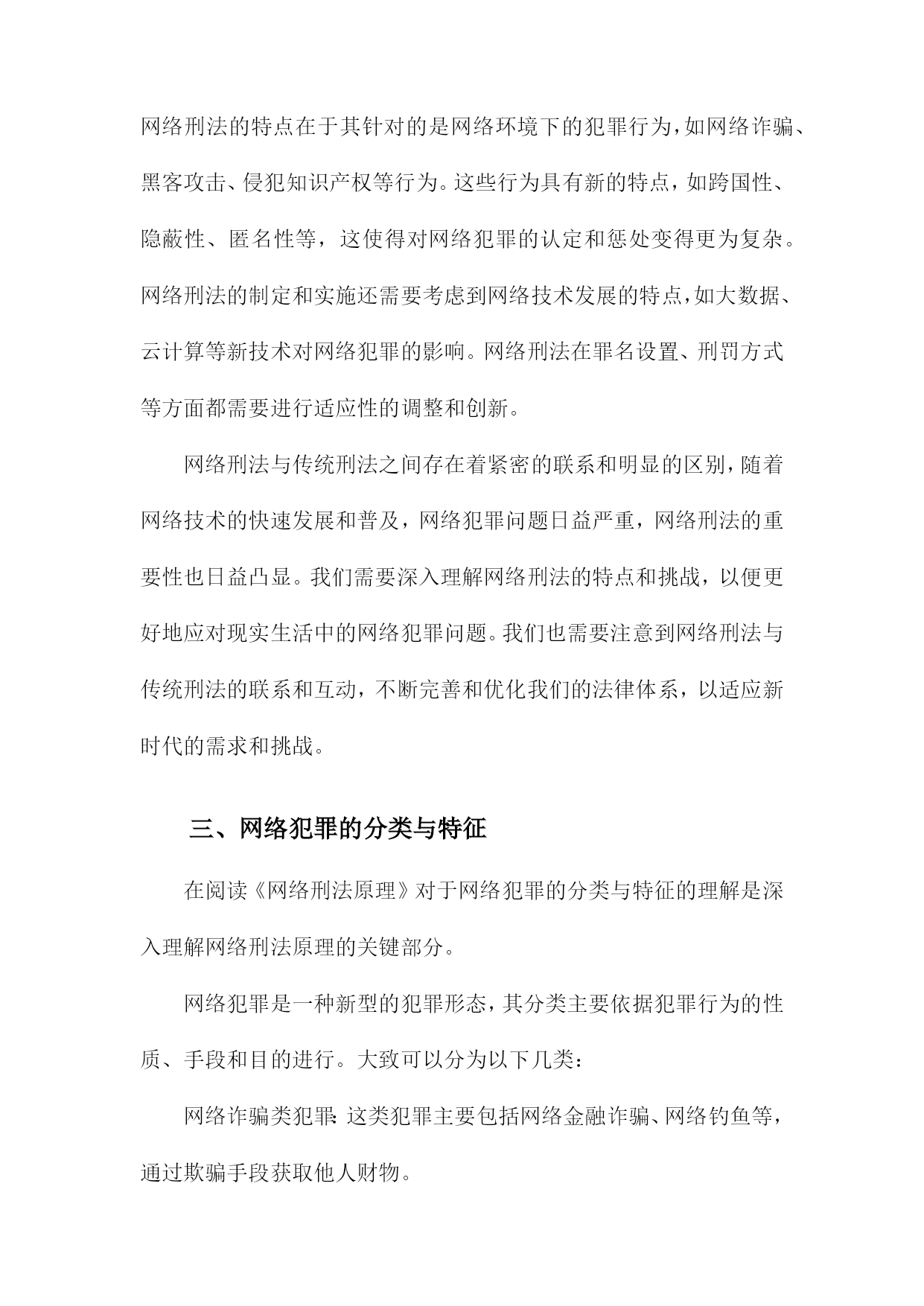 网络刑法的特点在于其针对的是网络环境下的犯罪行为，如网络诈骗、黑客攻击、侵犯知识产权等行为。这些行为具有新的特点，如跨国性、隐蔽性、匿名性等，这使得对网络犯罪的认定和惩处变得更为复杂。网络刑法的制定和实施还需要考虑到网络技术发展的特点，如大数据、云计算等新技术对网络犯罪的影响。网络刑法在罪名设置、刑罚方式等方面都需要进行适应性的调整和创新。

网络刑法与传统刑法之间存在着紧密的联系和明显的区别，随着网络技术的快速发展和普及，网络犯罪问题日益严重，网络刑法的重要性也日益凸显。我们需要深入理解网络刑法的特点和挑战，以便更好地应对现实生活中的网络犯罪问题。我们也需要注意到网络刑法与传统刑法的联系和互动，不断完善和优化我们的法律体系，以适应新时代的需求和挑战。

三、网络犯罪的分类与特征

在阅读《网络刑法原理》对于网络犯罪的分类与特征的理解是深入理解网络刑法原理的关键部分。

网络犯罪是一种新型的犯罪形态，其分类主要依据犯罪行为的性质、手段和目的进行。大致可以分为以下几类：

网络诈骗类犯罪：这类犯罪主要包括网络金融诈骗、网络钓鱼等，通过欺骗手段获取他人财物。